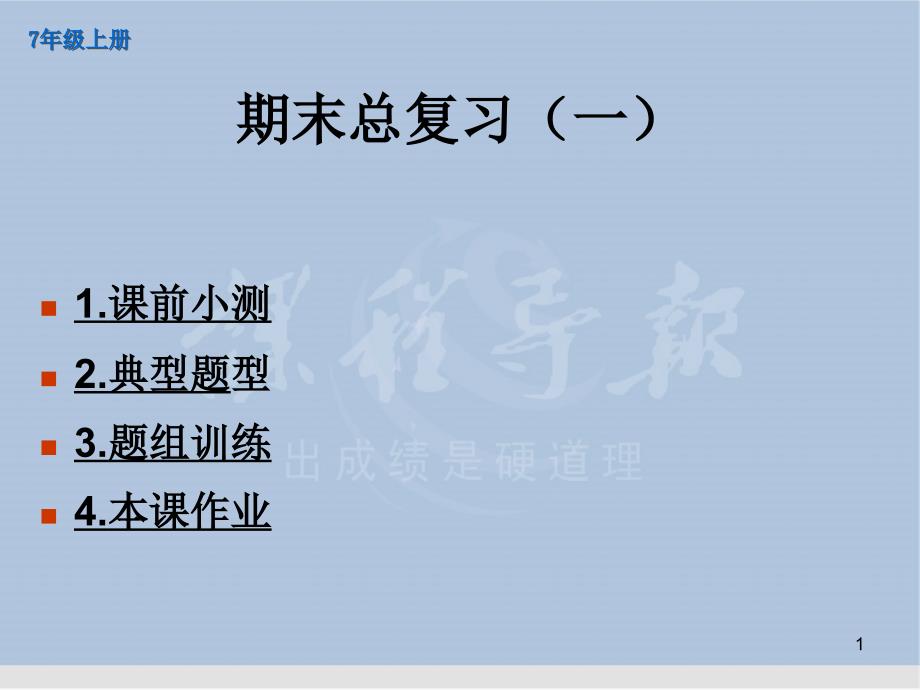 7年级上册

期末总复习（一）

1.课前小测
2.典型题型
3.题组训练
4.本课作业

课程导报
出成绩是硬道理

1